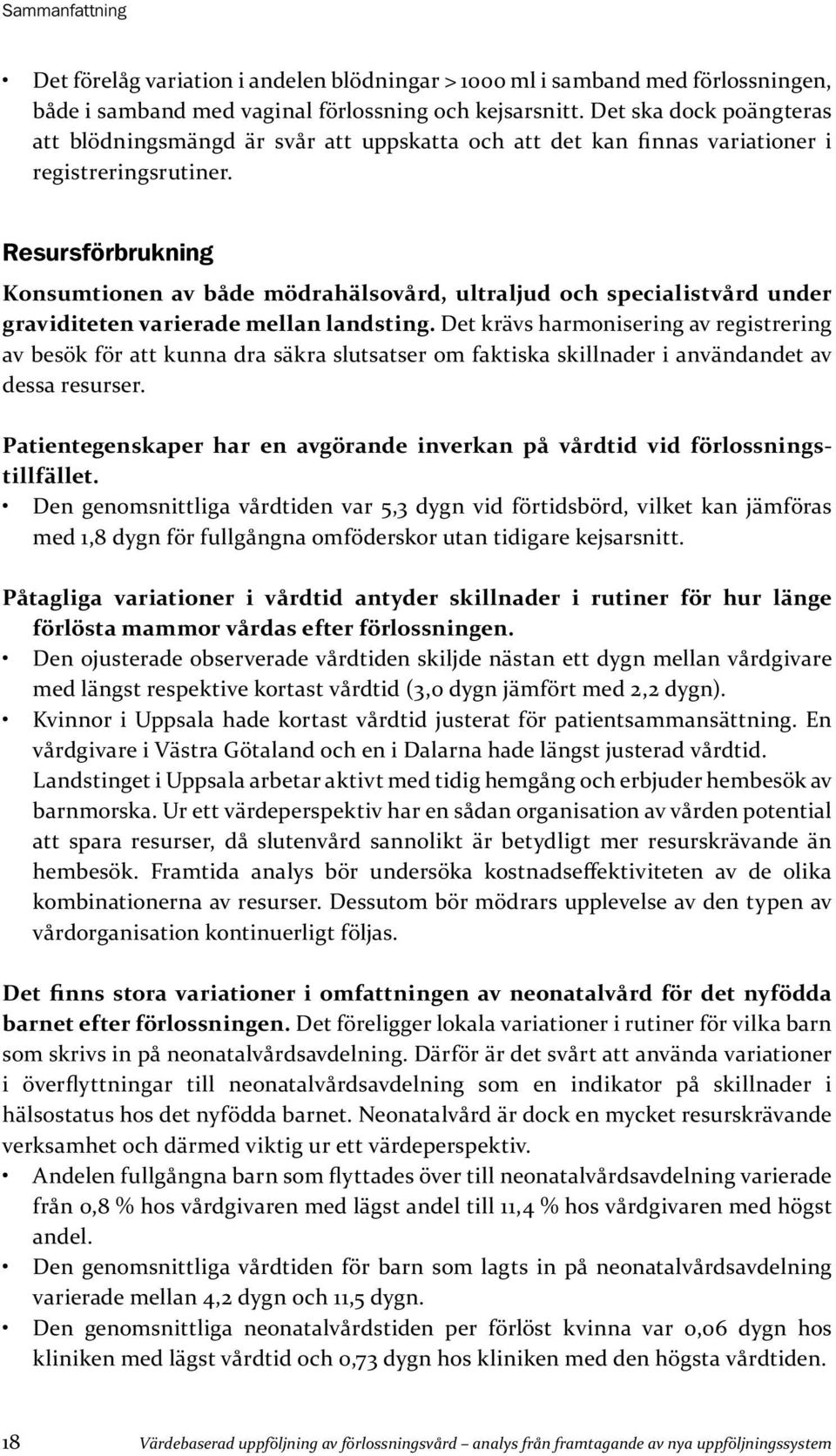 Sammanfattning

• Det förelåg variation i andelen blödningar > 1000 ml i samband med förlossningen, både i samband med vaginal förlossning och kejsarsnitt. Det ska dock poängteras att blödningsmängd är svår att uppskatta och att det kan finnas variationer i registreringsrutiner.

Resursförbrukning

Konsumtionen av både mödrahälsovård, ultraljud och specialistvård under graviditeten varierade mellan landsting. Det krävs harmonisering av registrering av besök för att kunna dra säkra slutsatser om faktiska skillnader i användandet av dessa resurser.

Patientegenskaper har en avgörande inverkan på vårdtid vid förlossningstillfället.
• Den genomsnittliga vårdtiden var 5,3 dygn vid förtidsbörd, vilket kan jämföras med 1,8 dygn för fullgångna omföderskor utan tidigare kejsarsnitt.

Påtagliga variationer i vårdtid antyder skillnader i rutiner för hur länge förlösta mammor vårdas efter förlossningen.
• Den ojusterade observerade vårdtiden skiljde nästan ett dygn mellan vårdgivare med längst respektive kortast vårdtid (3,0 dygn jämfört med 2,2 dygn).
• Kvinnor i Uppsala hade kortast vårdtid justerat för patientsammansättning. En vårdgivare i Västra Götaland och en i Dalarna hade längst justerad vårdtid. Landstinget i Uppsala arbetar aktivt med tidig hemgång och erbjuder hembesök av barnmorska. Ur ett värdeperspektiv har en sådan organisation av vården potential att spara resurser, då slutenvård sannolikt är betydligt mer resurskrävande än hembesök. Framtida analys bör undersöka kostnadseffektiviteten av de olika kombinationerna av resurser. Dessutom bör mödrars upplevelse av den typen av vårdorganisation kontinuerligt följas.

Det finns stora variationer i omfattningen av neonatalvård för det nyfödda barnet efter förlossningen. Det föreligger lokala variationer i rutiner för vilka barn som skrivs in på neonatalvårdsavdelning. Därför är det svårt att använda variationer i överflyttningar till neonatalvårdsavdelning som en indikator på skillnader i hälsostatus hos det nyfödda barnet. Neonatalvård är dock en mycket resurskrävande verksamhet och därmed viktig ur ett värdeperspektiv.
• Andelen fullgångna barn som flyttades över till neonatalvårdsavdelning varierade från 0,8 % hos vårdgivaren med lägst andel till 11,4 % hos vårdgivaren med högst andel.
• Den genomsnittliga vårdtiden för barn som lagts in på neonatalvårdsavdelning varierade mellan 4,2 dygn och 11,5 dygn.
• Den genomsnittliga neonatalvårdstiden per förlöst kvinna var 0,06 dygn hos kliniken med lägst vårdtid och 0,73 dygn hos kliniken med den högsta vårdtiden.

18 Värdebaserad uppföljning av förlossningsvård – analys från framtagande av nya uppföljningssystem